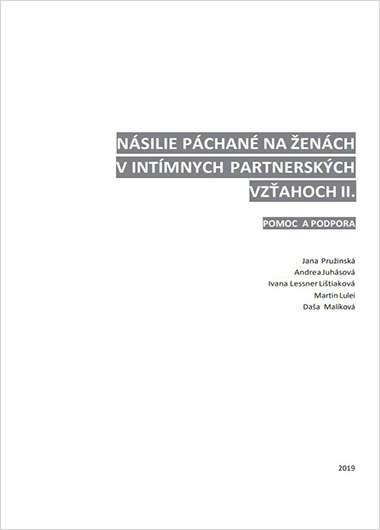 NÁSILIE PÁCHANÉ NA ŽENÁCH V INTÍMNYCH PARTNERSKÝCH VZŤAHOCH II.

POMOC A PODPORA

Jana Pružinská
Andrea Juhásová
Ivana Lessner Lištiaková
Martin Lulei
Daša Malíková

2019